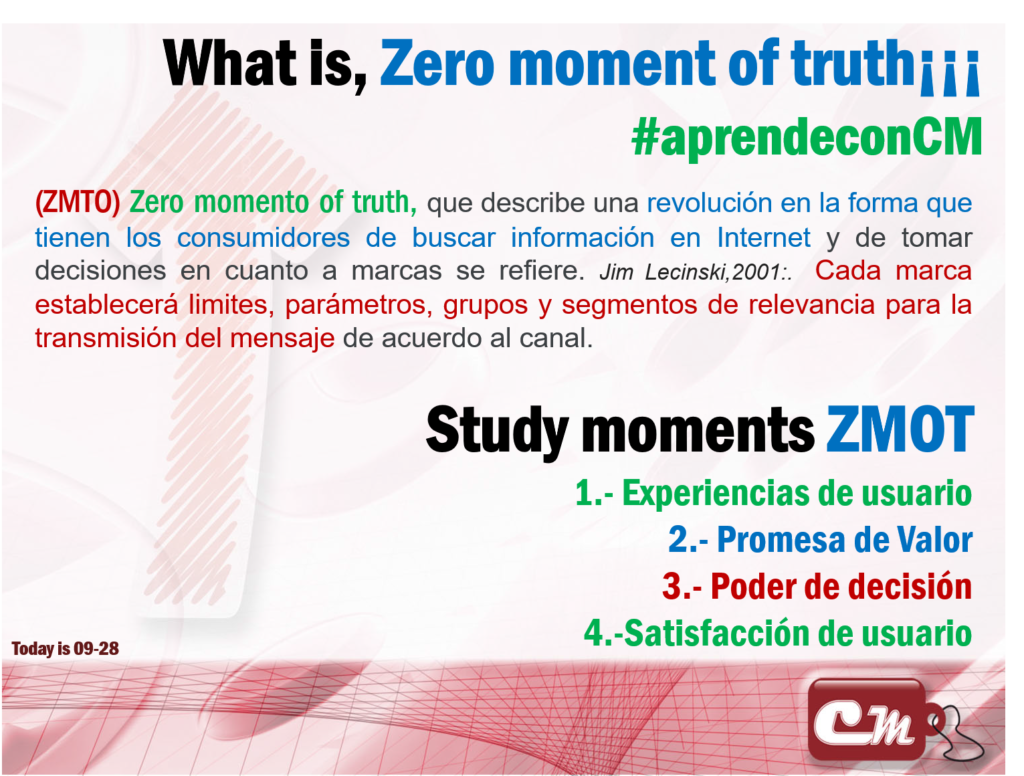 What is, Zero moment of truth¡¡¡

#aprendeconCM

(ZMTO) Zero momento of truth, que describe una revolución en la forma que tienen los consumidores de buscar información en Internet y de tomar decisiones en cuanto a marcas se refiere. Jim Lecinski,2001:. Cada marca establecerá limites, parámetros, grupos y segmentos de relevancia para la transmisión del mensaje de acuerdo al canal.

Study moments ZMOT

1.- Experiencias de usuario

2.- Promesa de Valor

3.- Poder de decisión

4.-Satisfacción de usuario

Today is 09-28

CM